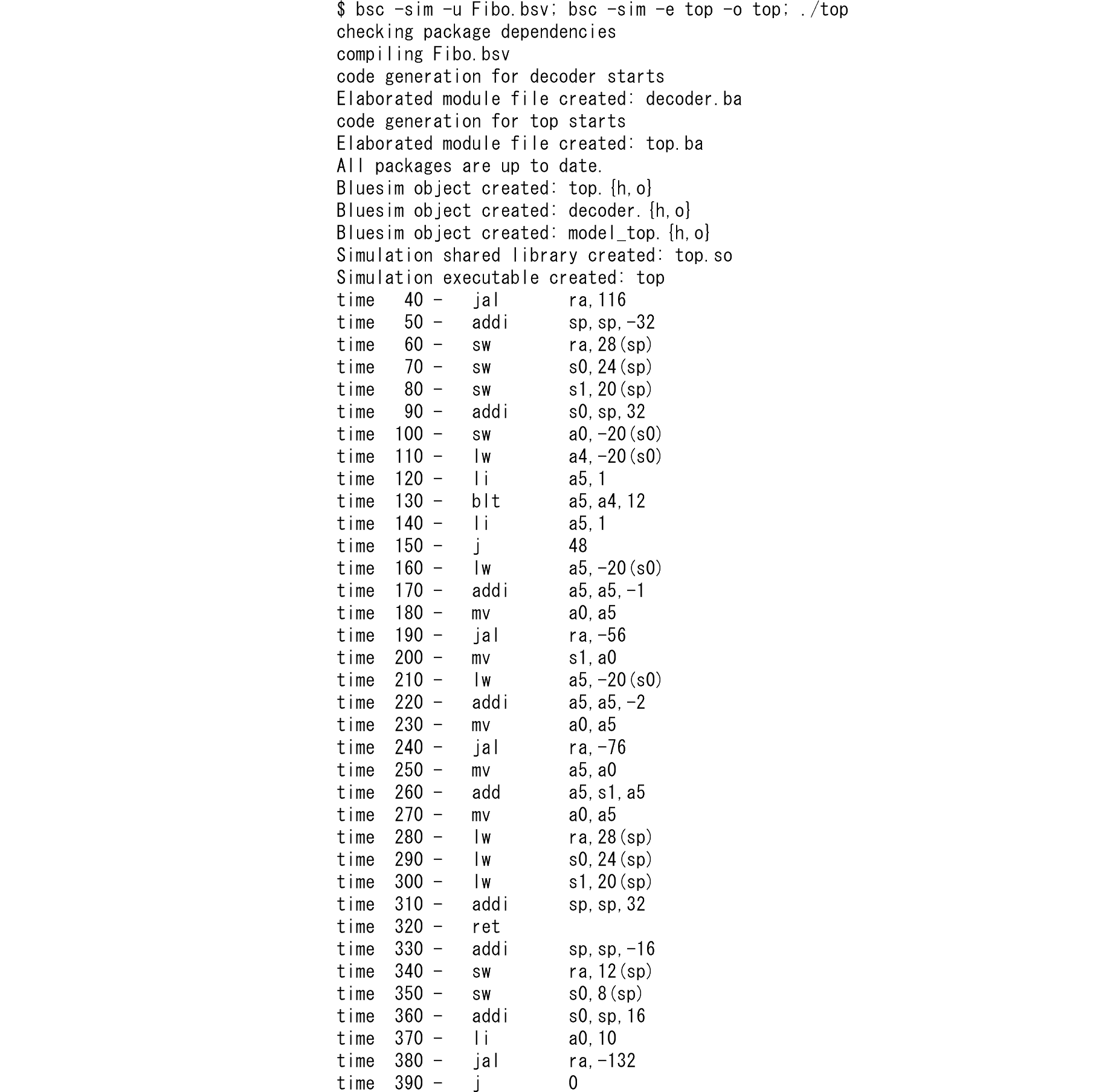 $ bsc -sim -u Fibo.bsv; bsc -sim -e top -o top; ./top
checking package dependencies
compiling Fibo.bsv
code generation for decoder starts
Elaborated module file created: decoder.ba
code generation for top starts
Elaborated module file created: top.ba
All packages are up to date.
Bluesim object created: top.{h,o}
Bluesim object created: decoder.{h,o}
Bluesim object created: model_top.{h,o}
Simulation shared library created: top.so
Simulation executable created: top
time 40 - jal ra,116
time 50 - addi sp,sp,-32
time 60 - sw ra,28(sp)
time 70 - sw s0,24(sp)
time 80 - sw s1,20(sp)
time 90 - addi s0,sp,32
time 100 - sw a0,-20(s0)
time 110 - lw a4,-20(s0)
time 120 - li a5,1
time 130 - blt a5,a4,12
time 140 - li a5,1
time 150 - j 48
time 160 - lw a5,-20(s0)
time 170 - addi a5,a5,-1
time 180 - mv a0,a5
time 190 - jal ra,-56
time 200 - mv s1,a0
time 210 - lw a5,-20(s0)
time 220 - addi a5,a5,-2
time 230 - mv a0,a5
time 240 - jal ra,-76
time 250 - mv a5,a0
time 260 - add a5,s1,a5
time 270 - mv a0,a5
time 280 - lw ra,28(sp)
time 290 - lw s0,24(sp)
time 300 - lw s1,20(sp)
time 310 - addi sp,sp,32
time 320 - ret
time 330 - addi sp,sp,-16
time 340 - sw ra,12(sp)
time 350 - sw s0,8(sp)
time 360 - addi s0,sp,16
time 370 - li a0,10
time 380 - jal ra,-132
time 390 - j 0